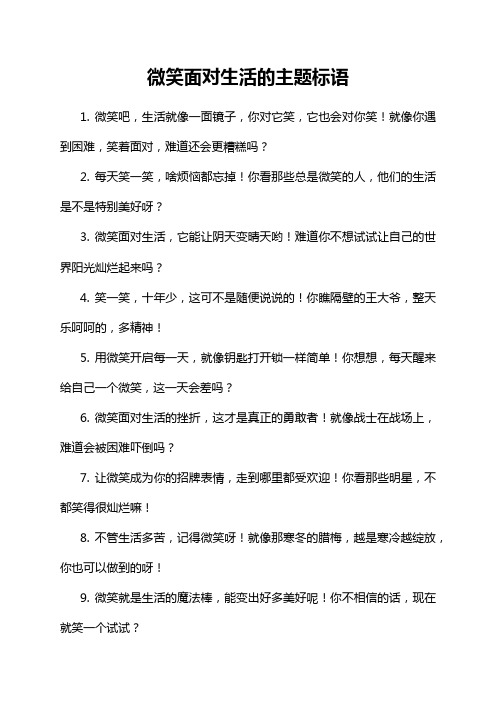 微笑面对生活的主题标语

1. 微笑吧，生活就像一面镜子，你对它笑，它也会对你笑！就像你遇到困难，笑着面对，难道还会更糟糕吗？

2. 每天笑一笑，啥烦恼都忘掉！你看那些总是微笑的人，他们的生活是不是特别美好呀？

3. 微笑面对生活，它能让阴天变晴天哟！难道你不想试试让自己的世界阳光灿烂起来吗？

4. 笑一笑，十年少，这可不是随便说说的！你瞧隔壁的王大爷，整天乐呵呵的，多精神！

5. 用微笑开启每一天，就像钥匙打开锁一样简单！你想想，每天醒来给自己一个微笑，这一天会差吗？

6. 微笑面对生活的挫折，这才是真正的勇敢者！就像战士在战场上，难道会被困难吓倒吗？

7. 让微笑成为你的招牌表情，走到哪里都受欢迎！你看那些明星，不都笑得很灿烂嘛！

8. 不管生活多苦，记得微笑呀！就像那寒冬的腊梅，越是寒冷越绽放，你也可以做到的呀！

9. 微笑就是生活的魔法棒，能变出好多美好呢！你不相信的话，现在就笑一个试试？